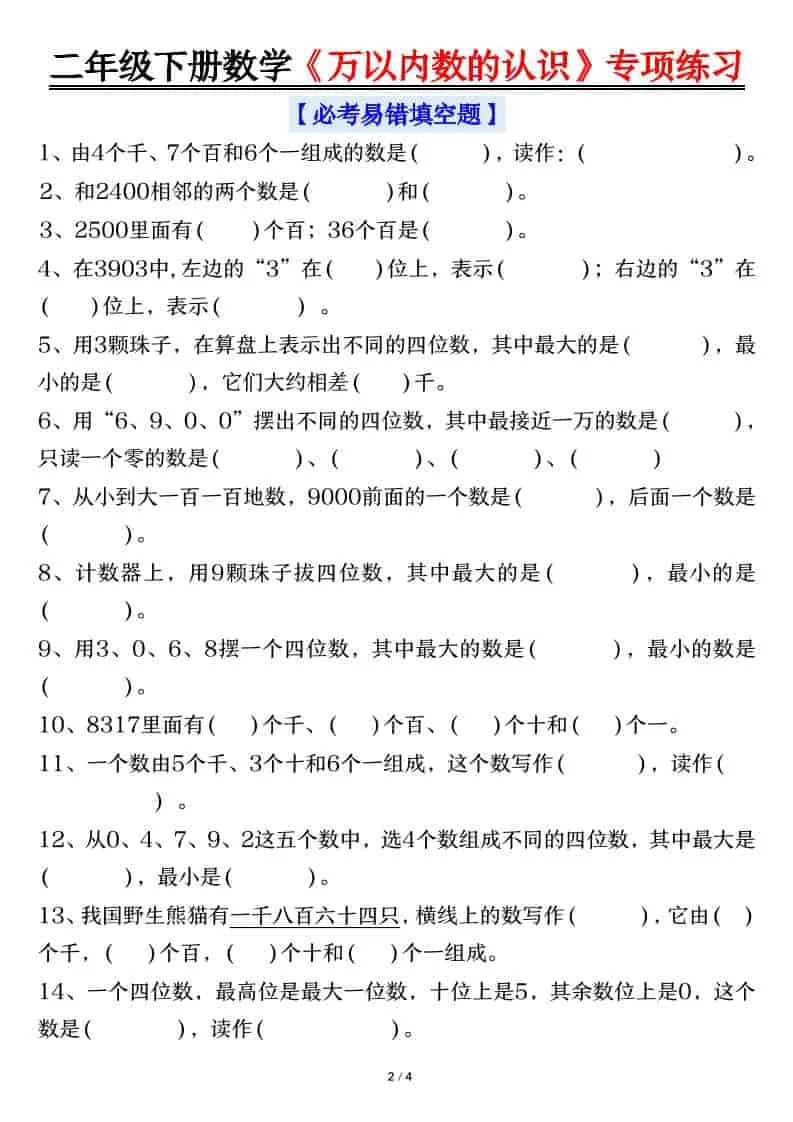 二年级下册数学《万以内数的认识》专项练习

【必考易错填空题】

1、由4个千、7个百和6个一组成的数是(　　)，读作：(　　)。

2、和2400相邻的两个数是(　　)和(　　)。

3、2500里面有(　　)个百；36个百是(　　)。

4、在3903中,左边的“3”在(　　)位上，表示(　　)；右边的“3”在(　　)位上，表示(　　)。

5、用3颗珠子，在算盘上表示出不同的四位数，其中最大的是(　　)，最小的是(　　)，它们大约相差(　　)千。

6、用“6、9、0、0”摆出不同的四位数，其中最接近一万的数是(　　)，只读一个零的数是(　　)、(　　)、(　　)、(　　)

7、从小到大一百一百地数，9000前面的一个数是(　　)，后面一个数是(　　)。

8、计数器上，用9颗珠子拔四位数，其中最大的是(　　)，最小的是(　　)。

9、用3、0、6、8摆一个四位数，其中最大的数是(　　)，最小的数是(　　)。

10、8317里面有(　　)个千、(　　)个百、(　　)个十和(　　)个一。

11、一个数由5个千、3个十和6个一组成，这个数写作(　　)，读作(　　)。

12、从0、4、7、9、2这五个数中，选4个数组成不同的四位数，其中最大是(　　)，最小是(　　)。

13、我国野生熊猫有一千八百六十四只，横线上的数写作(　　)，它由(　　)个千，(　　)个百，(　　)个十和(　　)个一组成。

14、一个四位数，最高位是最大一位数，十位上是5，其余数位上是0，这个数是(　　)，读作(　　)。

2 / 4